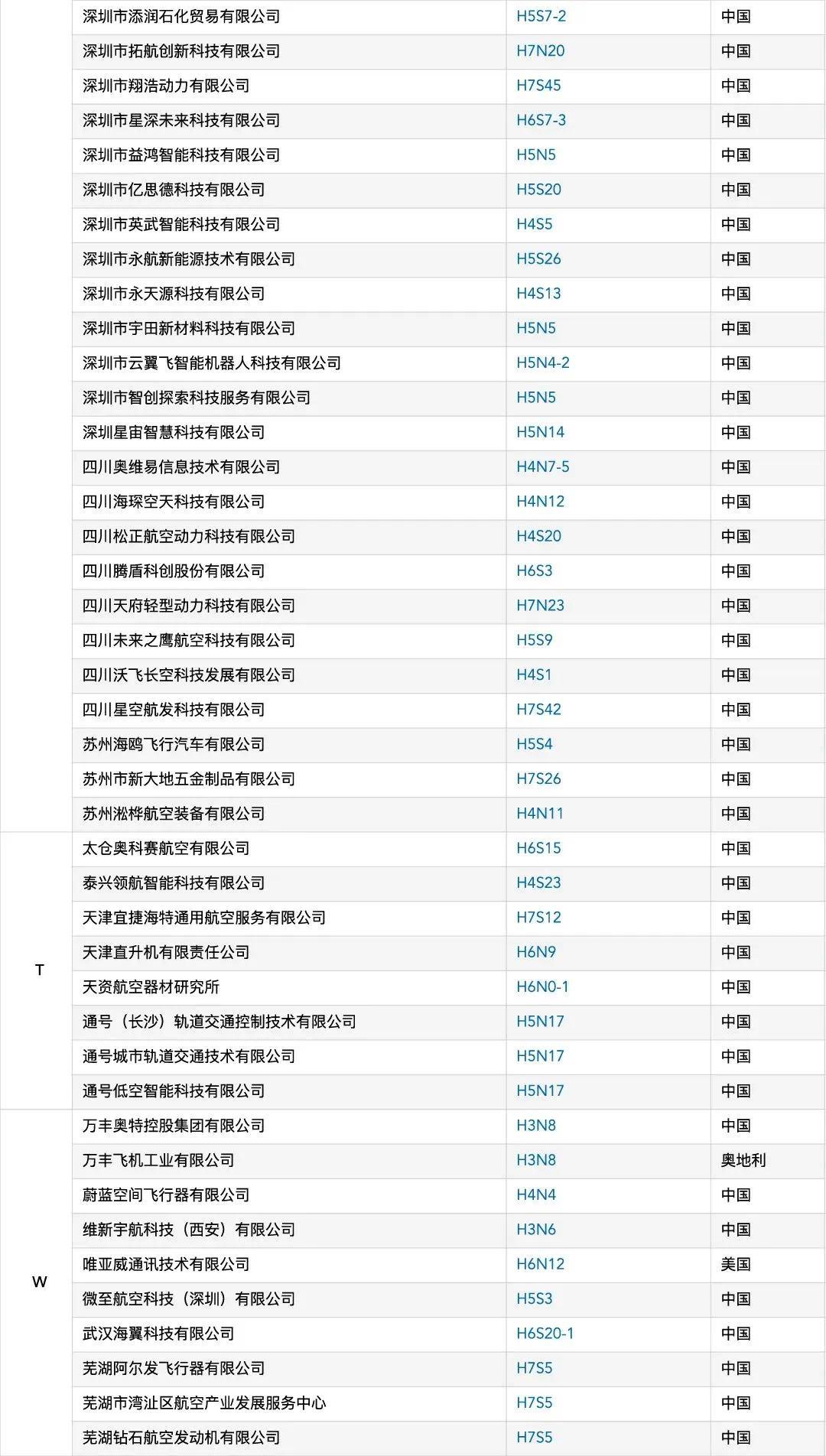 | | | | |
|---|---|---|---|
| | 深圳市添润石化贸易有限公司 | H5S7-2 | 中国 |
| | 深圳市拓航创新科技有限公司 | H7N20 | 中国 |
| | 深圳市翔浩动力有限公司 | H7S45 | 中国 |
| | 深圳市星深未来科技有限公司 | H6S7-3 | 中国 |
| | 深圳市益鸿智能科技有限公司 | H5N5 | 中国 |
| | 深圳市亿思德科技有限公司 | H5S20 | 中国 |
| | 深圳市英武智能科技有限公司 | H4S5 | 中国 |
| | 深圳市永航新能源技术有限公司 | H5S26 | 中国 |
| | 深圳市永天源科技有限公司 | H4S13 | 中国 |
| | 深圳市宇田新材料科技有限公司 | H5N5 | 中国 |
| | 深圳市云翼飞智能机器人科技有限公司 | H5N4-2 | 中国 |
| | 深圳市智创探索科技服务有限公司 | H5N5 | 中国 |
| | 深圳星宙智慧科技有限公司 | H5N14 | 中国 |
| | 四川奥维易信息技术有限公司 | H4N7-5 | 中国 |
| | 四川海琛空天科技有限公司 | H4N12 | 中国 |
| | 四川松正航空动力科技有限公司 | H4S20 | 中国 |
| | 四川腾盾科创股份有限公司 | H6S3 | 中国 |
| | 四川天府轻型动力科技有限公司 | H7N23 | 中国 |
| | 四川未来之鹰航空科技有限公司 | H5S9 | 中国 |
| | 四川沃飞长空科技发展有限公司 | H4S1 | 中国 |
| | 四川星空航发科技有限公司 | H7S42 | 中国 |
| | 苏州海鸥飞行汽车有限公司 | H5S4 | 中国 |
| | 苏州市新大地五金制品有限公司 | H7S26 | 中国 |
| | 苏州淞桦航空装备有限公司 | H4N11 | 中国 |
| T | 太仓奥科赛航空有限公司 | H6S15 | 中国 |
| | 泰兴领航智能科技有限公司 | H4S23 | 中国 |
| | 天津宜捷海特通用航空服务有限公司 | H7S12 | 中国 |
| | 天津直升机有限责任公司 | H6N9 | 中国 |
| | 天资航空器材研究所 | H6N0-1 | 中国 |
| | 通号（长沙）轨道交通控制技术有限公司 | H5N17 | 中国 |
| | 通号城市轨道交通技术有限公司 | H5N17 | 中国 |
| | 通号低空智能科技有限公司 | H5N17 | 中国 |
| W | 万丰奥特控股集团有限公司 | H3N8 | 中国 |
| | 万丰飞机工业有限公司 | H3N8 | 奥地利 |
| | 蔚蓝空间飞行器有限公司 | H4N4 | 中国 |
| | 维新宇航科技（西安）有限公司 | H3N6 | 中国 |
| | 唯亚威通讯技术有限公司 | H6N12 | 美国 |
| | 微至航空科技（深圳）有限公司 | H5S3 | 中国 |
| | 武汉海翼科技有限公司 | H6S20-1 | 中国 |
| | 芜湖阿尔发飞行器有限公司 | H7S5 | 中国 |
| | 芜湖市湾沚区航空产业发展服务中心 | H7S5 | 中国 |
| | 芜湖钻石航空发动机有限公司 | H7S5 | 中国 |